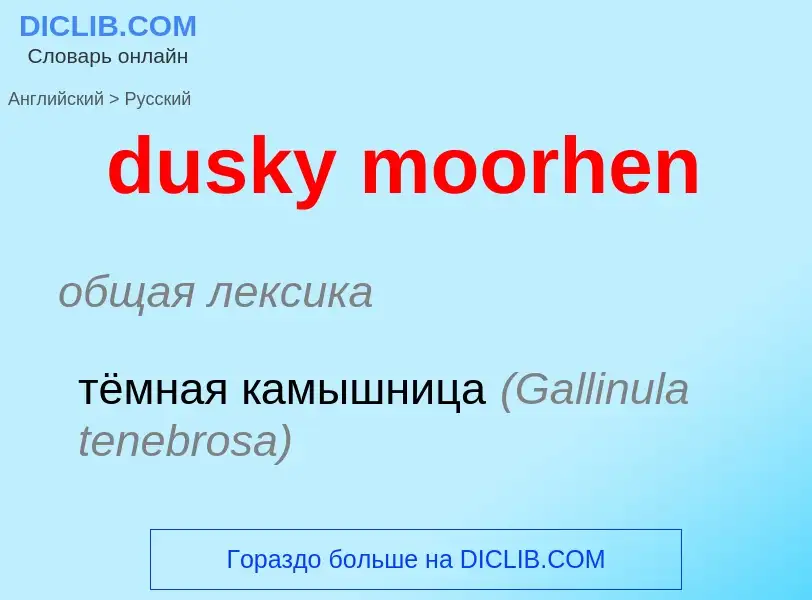 DICLIB.COM
Словарь онлайн

Английский > Русский

dusky moorhen

общая лексика

тёмная камышница (Gallinula tenebrosa)

Гораздо больше на DICLIB.COM